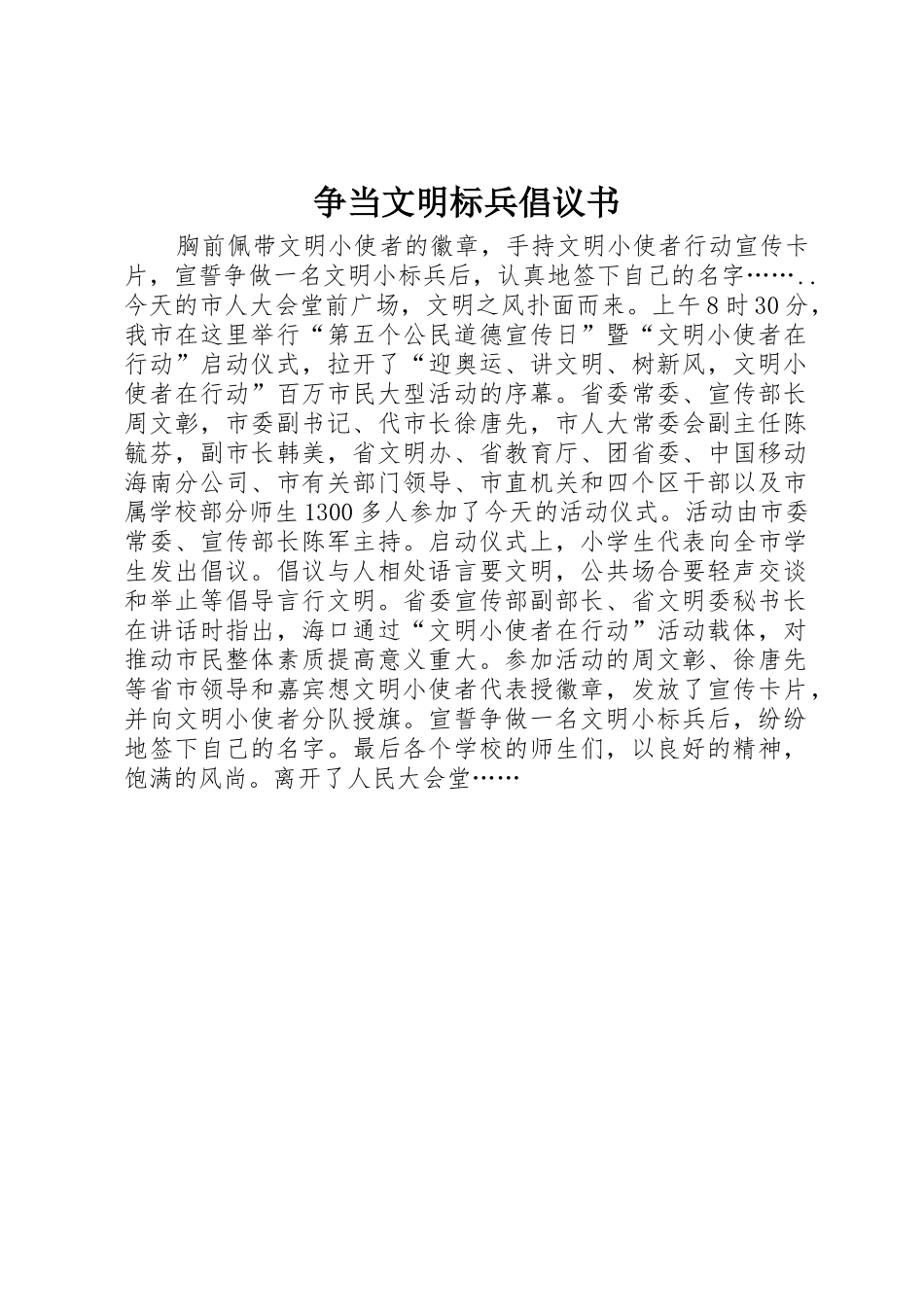 争当文明标兵倡议书

胸前佩带文明小使者的徽章，手持文明小使者行动宣传卡片，宣誓争做一名文明小标兵后，认真地签下自己的名字……..今天的市人大会堂前广场，文明之风扑面而来。上午8时30分，我市在这里举行“第五个公民道德宣传日”暨“文明小使者在行动”启动仪式，拉开了“迎奥运、讲文明、树新风，文明小使者在行动”百万市民大型活动的序幕。省委常委、宣传部长周文彰，市委副书记、代市长徐唐先，市人大常委会副主任陈毓芬，副市长韩美，省文明办、省教育厅、团省委、中国移动海南分公司、市有关部门领导、市直机关和四个区干部以及市属学校部分师生1300多人参加了今天的活动仪式。活动由市委常委、宣传部长陈军主持。启动仪式上，小学生代表向全市学生发出倡议。倡议与人相处语言要文明，公共场合要轻声交谈和举止等倡导言行文明。省委宣传部副部长、省文明委秘书长在讲话时指出，海口通过“文明小使者在行动”活动载体，对推动市民整体素质提高意义重大。参加活动的周文彰、徐唐先等省市领导和嘉宾想文明小使者代表授徽章，发放了宣传卡片，并向文明小使者分队授旗。宣誓争做一名文明小标兵后，纷纷地签下自己的名字。最后各个学校的师生们，以良好的精神，饱满的风尚。离开了人民大会堂……